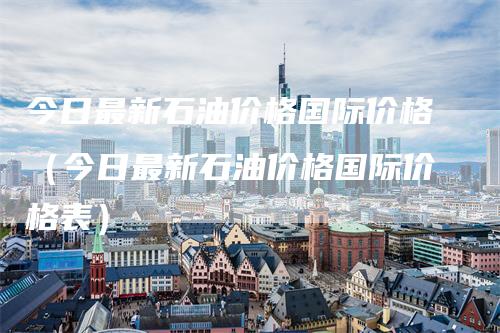 今日最新石油价格国际价格（今日最新石油价格国际价格表）